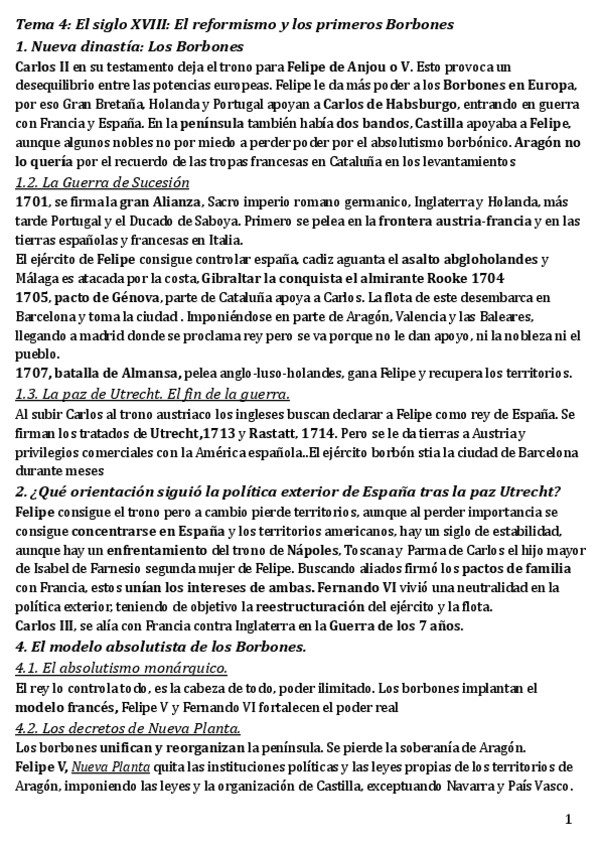 Tema 4: El siglo XVIII: El reformismo y los primeros Borbones
1. Nueva dinastía: Los Borbones
Carlos II en su testamento deja el trono para Felipe de Anjou o V. Esto provoca un desequilibrio entre las potencias europeas. Felipe le da más poder a los Borbones en Europa, por eso Gran Bretaña, Holanda y Portugal apoyan a Carlos de Habsburgo, entrando en guerra con Francia y España. En la península también había dos bandos, Castilla apoyaba a Felipe, aunque algunos nobles no por miedo a perder poder por el absolutismo borbónico. Aragón no lo quería por el recuerdo de las tropas francesas en Cataluña en los levantamientos
1.2. La Guerra de Sucesión
1701, se firma la gran Alianza, Sacro imperio romano germanico, Inglaterra y Holanda, más tarde Portugal y el Ducado de Saboya. Primero se pelea en la frontera austria-francia y en las tierras españolas y francesas en Italia.
El ejército de Felipe consigue controlar españa, cadiz aguanta el asalto abgloholandes y Málaga es atacada por la costa, Gibraltar la conquista el almirante Rooke 1704
1705, pacto de Génova, parte de Cataluña apoya a Carlos. La flota de este desembarca en Barcelona y toma la ciudad . Imponiéndose en parte de Aragón, Valencia y las Baleares, llegando a madrid donde se proclama rey pero se va porque no le dan apoyo, ni la nobleza ni el pueblo.
1707, batalla de Almansa, pelea anglo-luso-holandes, gana Felipe y recupera los territorios.
1.3. La paz de Utrecht. El fin de la guerra.
Al subir Carlos al trono austriaco los ingleses buscan declarar a Felipe como rey de España. Se firman los tratados de Utrecht,1713 y Rastatt, 1714. Pero se le da tierras a Austria y privilegios comerciales con la América española..El ejército borbón stia la ciudad de Barcelona durante meses
2. ¿Qué orientación siguió la política exterior de España tras la paz Utrecht?
Felipe consigue el trono pero a cambio pierde territorios, aunque al perder importancia se consigue concentrarse en España y los territorios americanos, hay un siglo de estabilidad, aunque hay un enfrentamiento del trono de Nápoles, Toscana y Parma de Carlos el hijo mayor de Isabel de Farnesio segunda mujer de Felipe. Buscando aliados firmó los pactos de familia con Francia, estos unían los intereses de ambas. Fernando VI vivió una neutralidad en la política exterior, teniendo de objetivo la reestructuración del ejército y la flota.
Carlos III, se alía con Francia contra Inglaterra en la Guerra de los 7 años.
4. El modelo absolutista de los Borbones.
4.1. El absolutismo monárquico.
El rey lo controla todo, es la cabeza de todo, poder ilimitado. Los borbones implantan el modelo francés, Felipe V y Fernando VI fortalecen el poder real
4.2. Los decretos de Nueva Planta.
Los borbones unifican y reorganizan la península. Se pierde la soberanía de Aragón.
Felipe V, Nueva Planta quita las instituciones políticas y las leyes propias de los territorios de Aragón, imponiendo las leyes y la organización de Castilla, exceptuando Navarra y País Vasco.
1